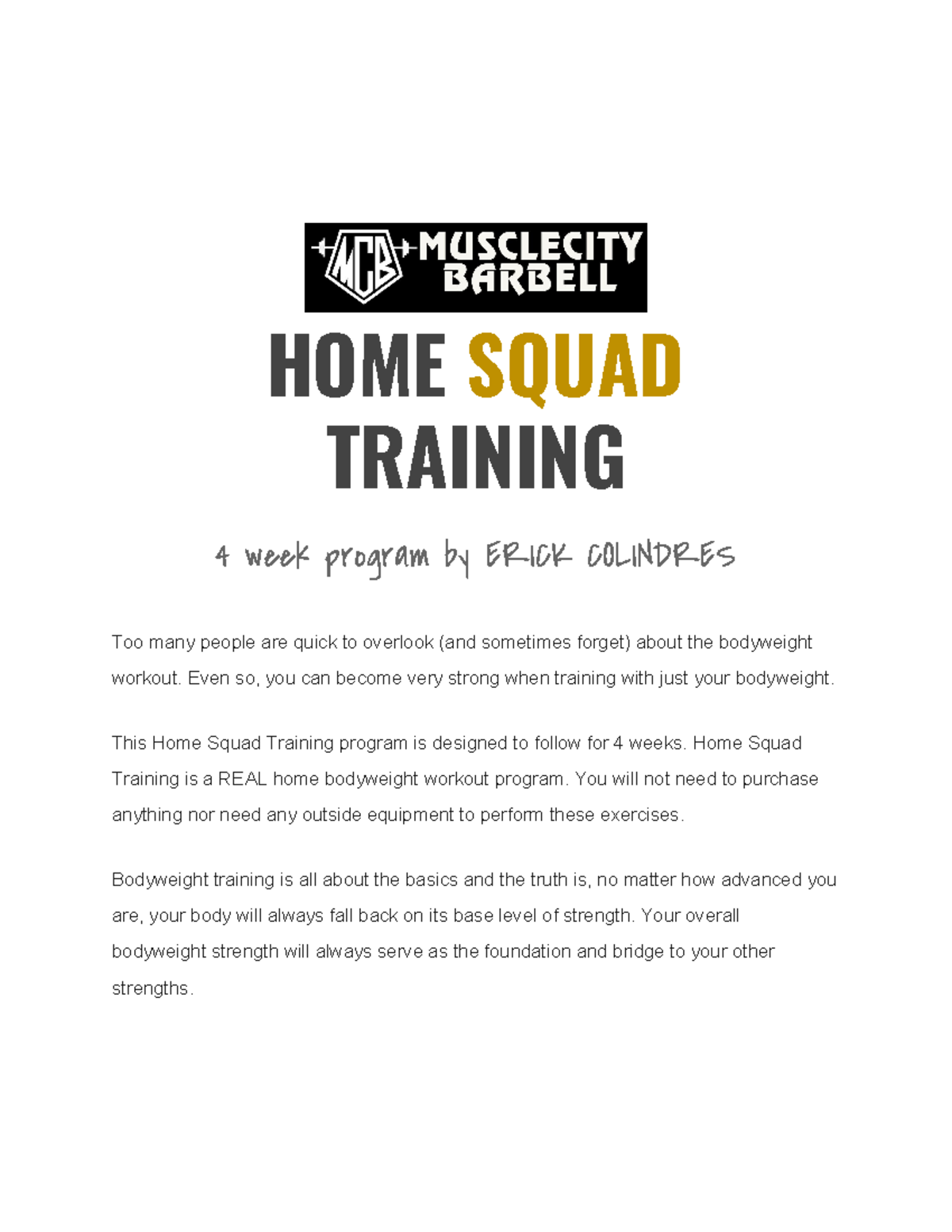 MCB MUSCLECITY BARBELL

HOME SQUAD TRAINING

4 week program by ERICK COLINDRES

Too many people are quick to overlook (and sometimes forget) about the bodyweight workout. Even so, you can become very strong when training with just your bodyweight.

This Home Squad Training program is designed to follow for 4 weeks. Home Squad Training is a REAL home bodyweight workout program. You will not need to purchase anything nor need any outside equipment to perform these exercises.

Bodyweight training is all about the basics and the truth is, no matter how advanced you are, your body will always fall back on its base level of strength. Your overall bodyweight strength will always serve as the foundation and bridge to your other strengths.